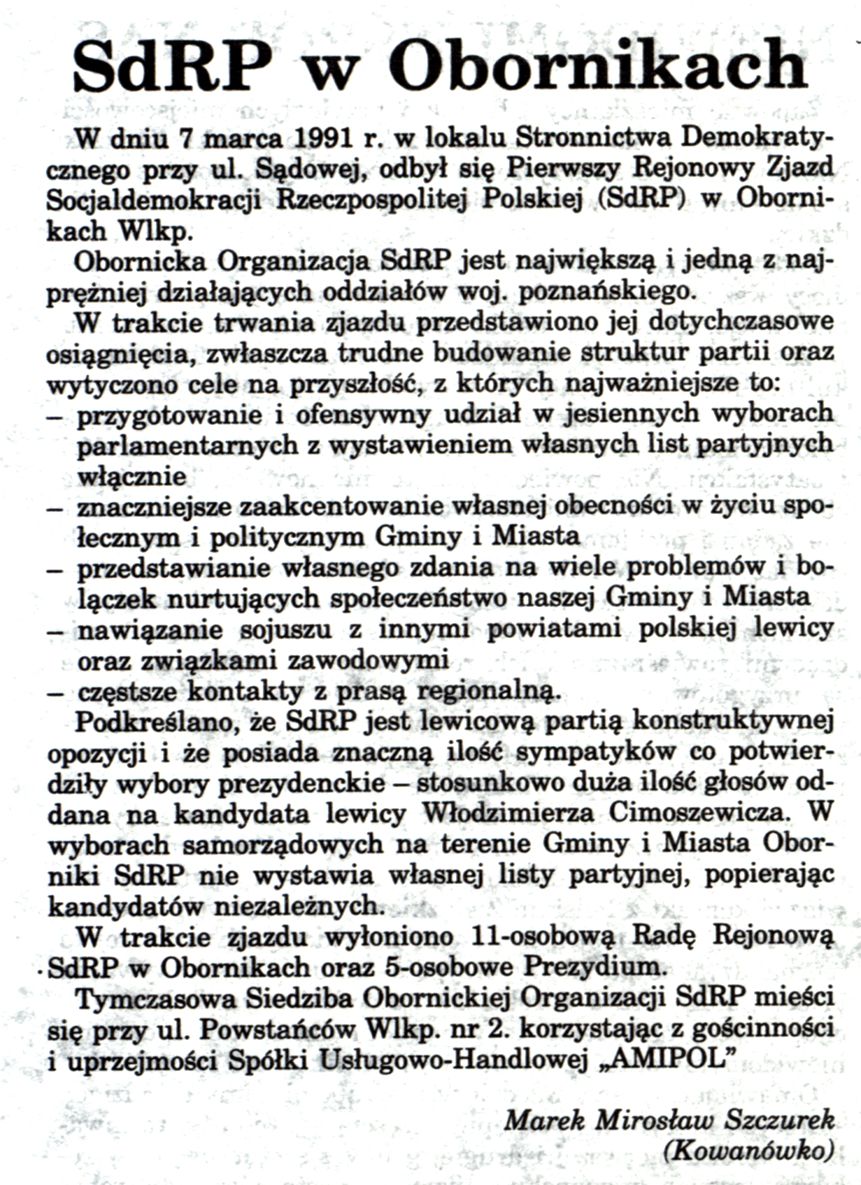 SdRP w Obornikach

W dniu 7 marca 1991 r. w lokalu Stronnictwa Demokratycznego przy ul. Sądowej, odbył się Pierwszy Rejonowy Zjazd Socjaldemokracji Rzeczpospolitej Polskiej (SdRP) w Obornikach Wlkp.

Obornicka Organizacja SdRP jest największą i jedną z najprężniej działających oddziałów woj. poznańskiego.

W trakcie trwania zjazdu przedstawiono jej dotychczasowe osiągnięcia, zwłaszcza trudne budowanie struktur partii oraz wytyczono cele na przyszłość, z których najważniejsze to:
– przygotowanie i ofensywny udział w jesiennych wyborach parlamentarnych z wystawieniem własnych list partyjnych włącznie
– znaczniejsze zaakcentowanie własnej obecności w życiu społecznym i politycznym Gminy i Miasta
– przedstawianie własnego zdania na wiele problemów i bolączek nurtujących społeczeństwo naszej Gminy i Miasta
– nawiązanie sojuszu z innymi powiatami polskiej lewicy oraz związkami zawodowymi
– częstsze kontakty z prasą regionalną.

Podkreślano, że SdRP jest lewicową partią konstruktywnej opozycji i że posiada znaczną ilość sympatyków co potwierdziły wybory prezydenckie – stosunkowo duża ilość głosów oddana na kandydata lewicy Włodzimierza Cimoszewicza. W wyborach samorządowych na terenie Gminy i Miasta Oborniki SdRP nie wystawia własnej listy partyjnej, popierając kandydatów niezależnych.

W trakcie zjazdu wyłoniono 11-osobową Radę Rejonową SdRP w Obornikach oraz 5-osobowe Prezydium.

Tymczasowa Siedziba Obornickiej Organizacji SdRP mieści się przy ul. Powstańców Wlkp. nr 2. korzystając z gościnności i uprzejmości Spółki Usługowo-Handlowej „AMIPOL"

Marek Mirosław Szczurek
(Kowanówko)